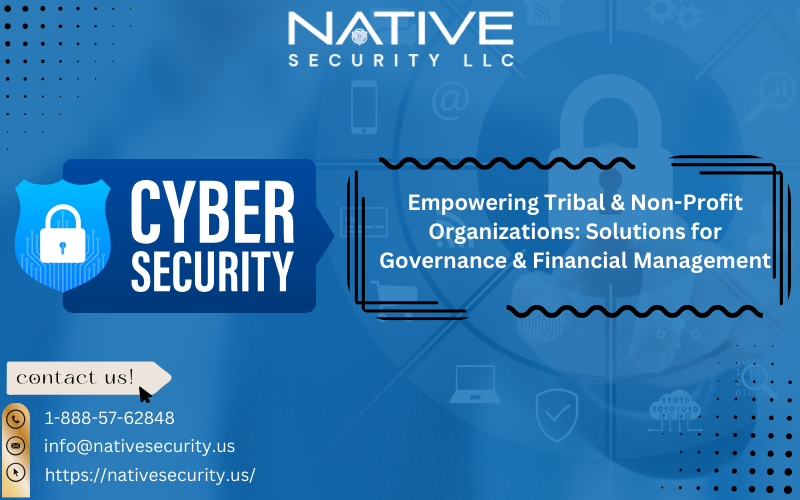 NATIVE
SECURITY LLC

CYBER SECURITY

Empowering Tribal & Non-Profit Organizations: Solutions for Governance & Financial Management

contact us!

1-888-57-62848
info@nativesecurity.us
https://nativesecurity.us/